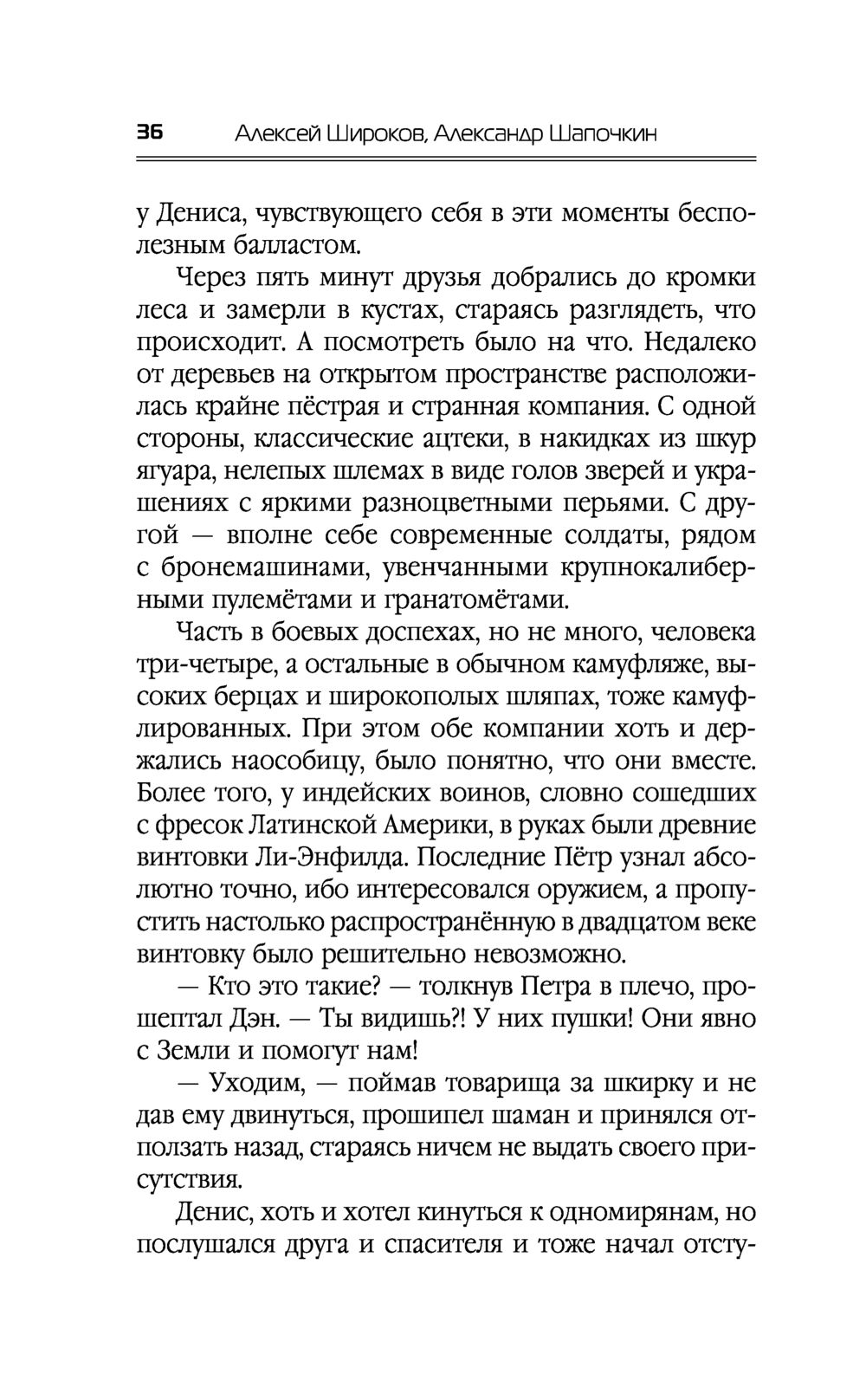 36 Алексей Широков, Александр Шапочкин

у Дениса, чувствующего себя в эти моменты бесполезным балластом.

Через пять минут друзья добрались до кромки леса и замерли в кустах, стараясь разглядеть, что происходит. А посмотреть было на что. Недалеко от деревьев на открытом пространстве расположилась крайне пёстрая и странная компания. С одной стороны, классические ацтеки, в накидках из шкур ягуара, нелепых шлемах в виде голов зверей и украшениях с яркими разноцветными перьями. С другой — вполне себе современные солдаты, рядом с бронемашинами, увенчанными крупнокалиберными пулемётами и гранатомётами.

Часть в боевых доспехах, но не много, человека три-четыре, а остальные в обычном камуфляже, высоких берцах и широкополых шляпах, тоже камуфлированных. При этом обе компании хоть и держались наособицу, было понятно, что они вместе. Более того, у индейских воинов, словно сошедших с фресок Латинской Америки, в руках были древние винтовки Ли-Энфилда. Последние Пётр узнал абсолютно точно, ибо интересовался оружием, а пропустить настолько распространённую в двадцатом веке винтовку было решительно невозможно.

— Кто это такие? — толкнув Петра в плечо, прошептал Дэн. — Ты видишь?! У них пушки! Они явно с Земли и помогут нам!

— Уходим, — поймав товарища за шкирку и не дав ему двинуться, прошипел шаман и принялся отползать назад, стараясь ничем не выдать своего присутствия.

Денис, хоть и хотел кинуться к одномирянам, но послушался друга и спасителя и тоже начал отсту-